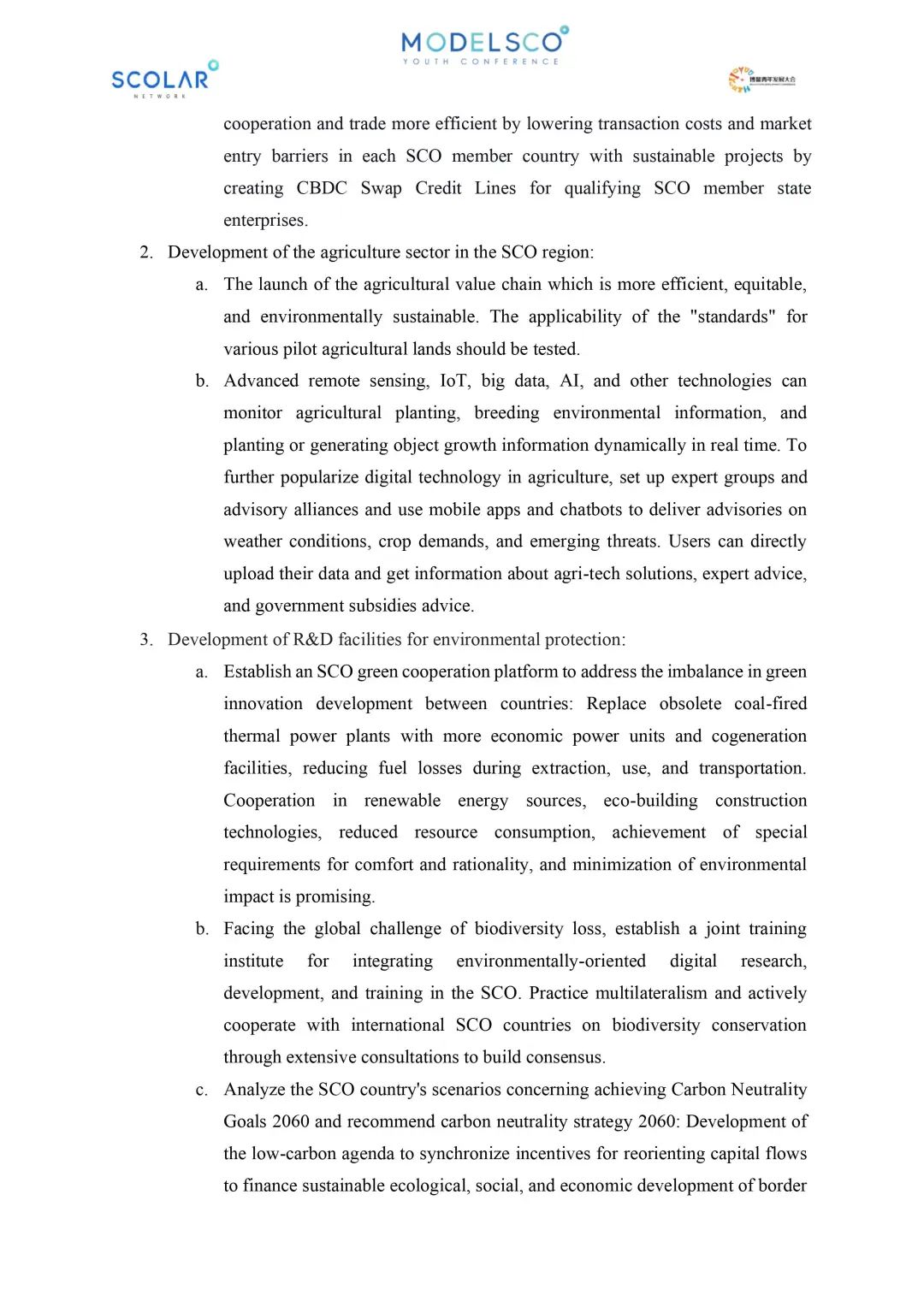 MODELSCO
YOUTH CONFERENCE

SCOLAR
NETWORK

博鳌青年发展大会

cooperation and trade more efficient by lowering transaction costs and market entry barriers in each SCO member country with sustainable projects by creating CBDC Swap Credit Lines for qualifying SCO member state enterprises.

2. Development of the agriculture sector in the SCO region:

a. The launch of the agricultural value chain which is more efficient, equitable, and environmentally sustainable. The applicability of the "standards" for various pilot agricultural lands should be tested.

b. Advanced remote sensing, IoT, big data, AI, and other technologies can monitor agricultural planting, breeding environmental information, and planting or generating object growth information dynamically in real time. To further popularize digital technology in agriculture, set up expert groups and advisory alliances and use mobile apps and chatbots to deliver advisories on weather conditions, crop demands, and emerging threats. Users can directly upload their data and get information about agri-tech solutions, expert advice, and government subsidies advice.

3. Development of R&D facilities for environmental protection:

a. Establish an SCO green cooperation platform to address the imbalance in green innovation development between countries: Replace obsolete coal-fired thermal power plants with more economic power units and cogeneration facilities, reducing fuel losses during extraction, use, and transportation. Cooperation in renewable energy sources, eco-building construction technologies, reduced resource consumption, achievement of special requirements for comfort and rationality, and minimization of environmental impact is promising.

b. Facing the global challenge of biodiversity loss, establish a joint training institute for integrating environmentally-oriented digital research, development, and training in the SCO. Practice multilateralism and actively cooperate with international SCO countries on biodiversity conservation through extensive consultations to build consensus.

c. Analyze the SCO country's scenarios concerning achieving Carbon Neutrality Goals 2060 and recommend carbon neutrality strategy 2060: Development of the low-carbon agenda to synchronize incentives for reorienting capital flows to finance sustainable ecological, social, and economic development of border